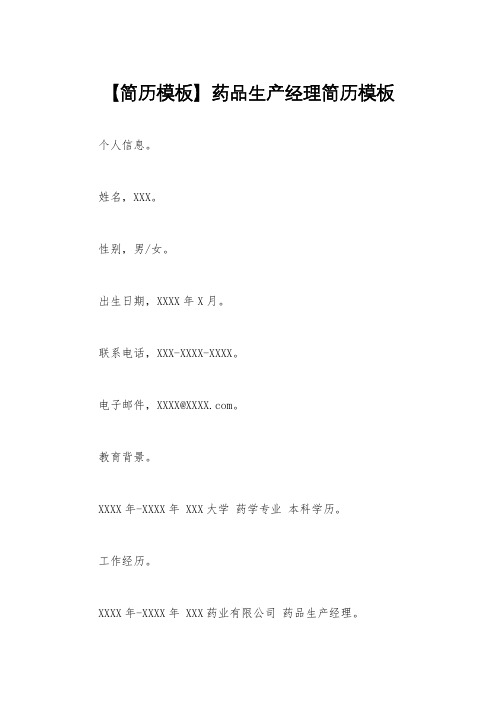 【简历模板】药品生产经理简历模板

个人信息。

姓名，XXX。

性别，男/女。

出生日期，XXXX 年 X 月。

联系电话，XXX-XXXX-XXXX。

电子邮件，XXXX@XXXX.com。

教育背景。

XXXX 年-XXXX 年 XXX 大学 药学专业 本科学历。

工作经历。

XXXX 年-XXXX 年 XXX 药业有限公司 药品生产经理。